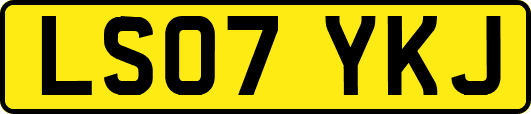 LS07 YKJ